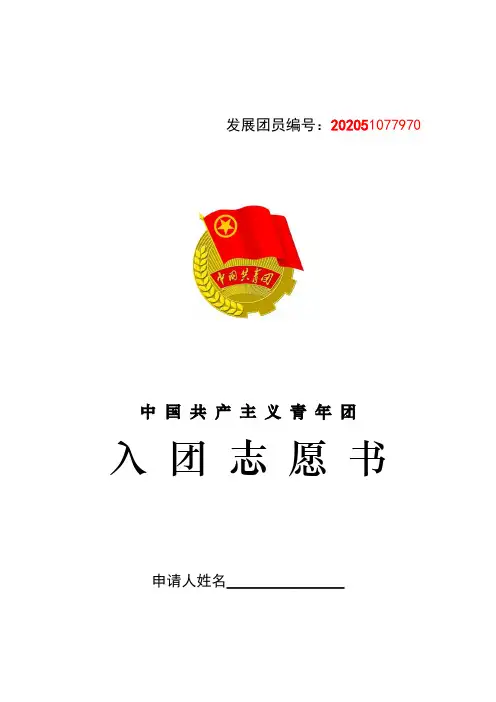 发展团员编号：202051077970

中国共青团

中国共产主义青年团

入团志愿书

申请人姓名____